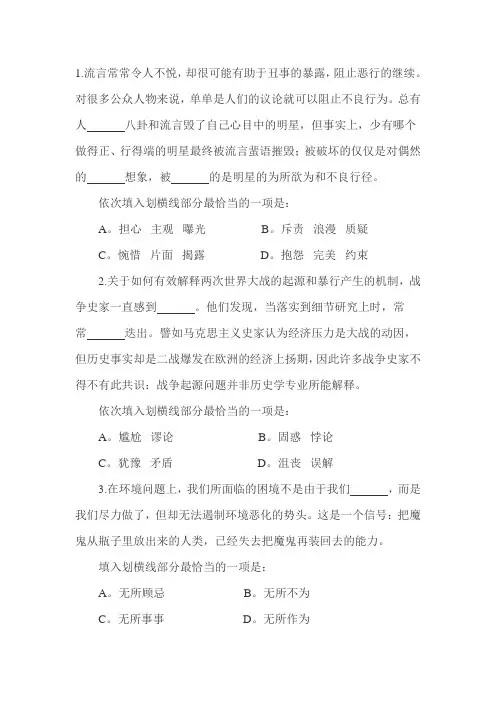 1.流言常常令人不悦，却很可能有助于丑事的暴露，阻止恶行的继续。对很多公众人物来说，单单是人们的议论就可以阻止不良行为。总有人______八卦和流言毁了自己心目中的明星，但事实上，少有哪个做得正、行得端的明星最终被流言蜚语摧毁；被破坏的仅仅是对偶然的______想象，被______的是明星的为所欲为和不良行径。

依次填入划横线部分最恰当的一项是：

A。担心 主观 曝光　　B。斥责 浪漫 质疑

C。惋惜 片面 揭露　　D。抱怨 完美 约束

2.关于如何有效解释两次世界大战的起源和暴行产生的机制，战争史家一直感到______。他们发现，当落实到细节研究上时，常常______迭出。譬如马克思主义史家认为经济压力是大战的动因，但历史事实却是二战爆发在欧洲的经济上扬期，因此许多战争史家不得不有此共识：战争起源问题并非历史学专业所能解释。

依次填入划横线部分最恰当的一项是：

A。尴尬 谬论　　B。困惑 悖论

C。犹豫 矛盾　　D。沮丧 误解

3.在环境问题上，我们所面临的困境不是由于我们______，而是我们尽力做了，但却无法遏制环境恶化的势头。这是一个信号：把魔鬼从瓶子里放出来的人类，已经失去把魔鬼再装回去的能力。

填入划横线部分最恰当的一项是：

A。无所顾忌　　B。无所不为

C。无所事事　　D。无所作为